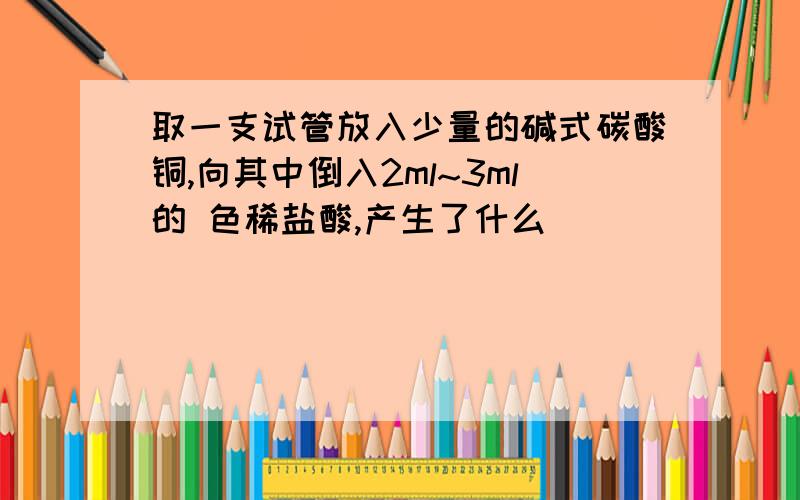 取一支试管放入少量的碱式碳酸铜,向其中倒入2ml~3ml的 色稀盐酸,产生了什么